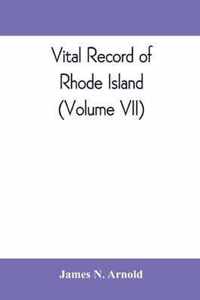 Vital Record of Rhode Island (Volume VII)

James N. Arnold